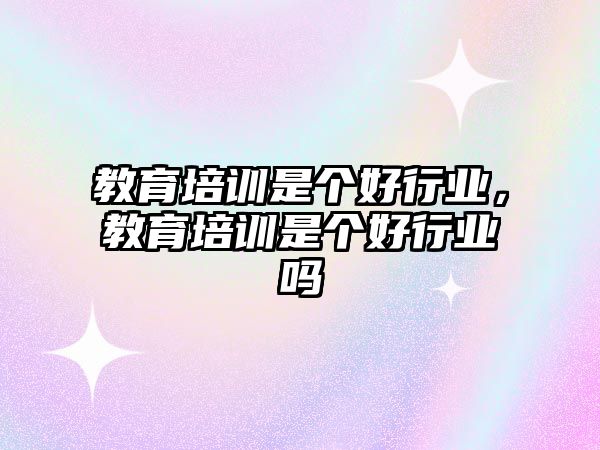 教育培训是个好行业，教育培训是个好行业吗